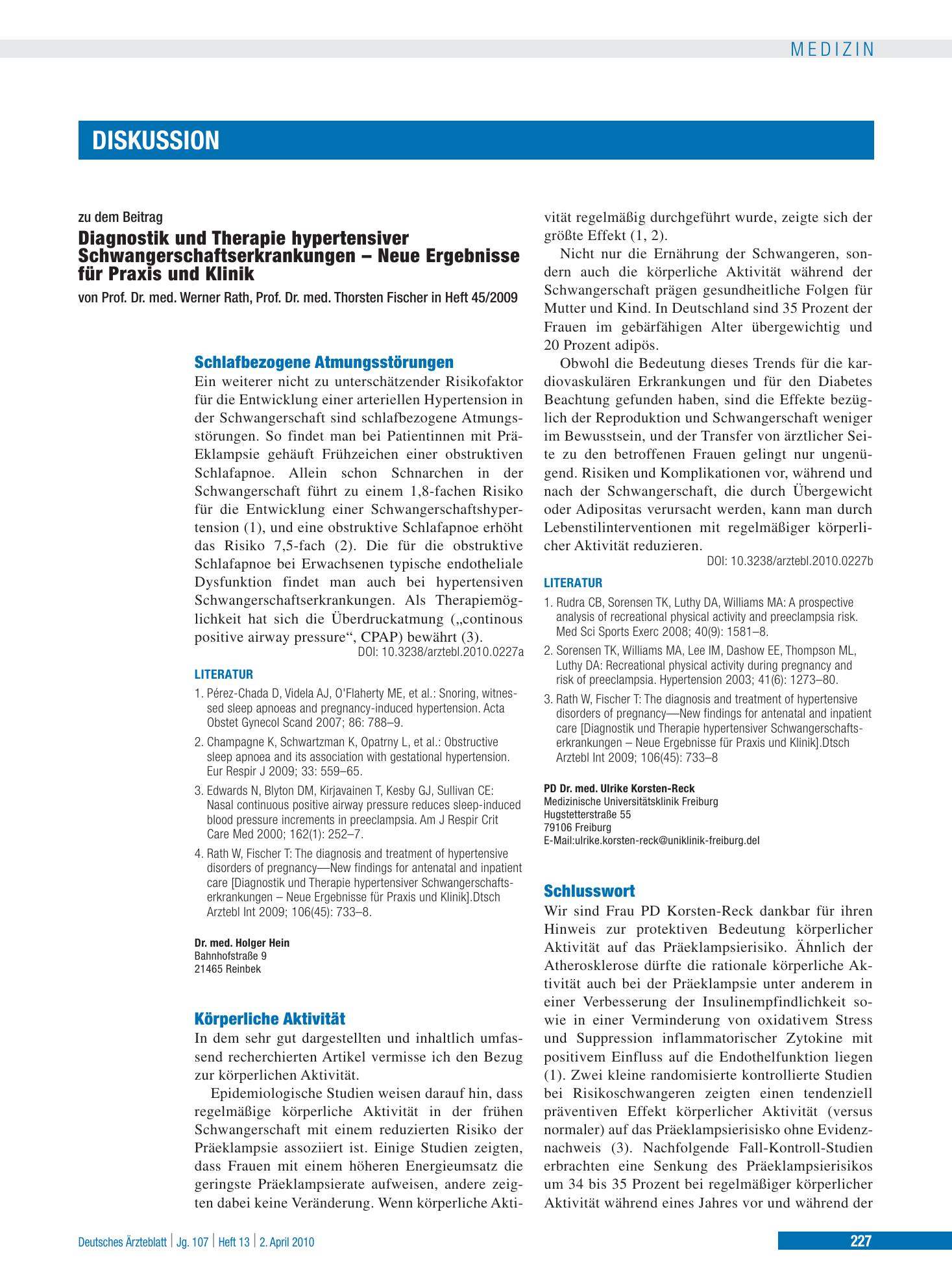 MEDIZIN

DISKUSSION

zu dem Beitrag

Diagnostik und Therapie hypertensiver Schwangerschaftserkrankungen – Neue Ergebnisse für Praxis und Klinik

von Prof. Dr. med. Werner Rath, Prof. Dr. med. Thorsten Fischer in Heft 45/2009

Schlafbezogene Atmungsstörungen

Ein weiterer nicht zu unterschätzender Risikofaktor für die Entwicklung einer arteriellen Hypertension in der Schwangerschaft sind schlafbezogene Atmungsstörungen. So findet man bei Patientinnen mit Prä-Eklampsie gehäuft Frühzeichen einer obstruktiven Schlafapnoe. Allein schon Schnarchen in der Schwangerschaft führt zu einem 1,8-fachen Risiko für die Entwicklung einer Schwangerschaftshypertension (1), und eine obstruktive Schlafapnoe erhöht das Risiko 7,5-fach (2). Die für die obstruktive Schlafapnoe bei Erwachsenen typische endotheliale Dysfunktion findet man auch bei hypertensiven Schwangerschaftserkrankungen. Als Therapiemöglichkeit hat sich die Überdruckatmung („continous positive airway pressure“, CPAP) bewährt (3).

DOI: 10.3238/arztebl.2010.0227a

LITERATUR

1. Pérez-Chada D, Videla AJ, O'Flaherty ME, et al.: Snoring, witnessed sleep apnoeas and pregnancy-induced hypertension. Acta Obstet Gynecol Scand 2007; 86: 788–9.
2. Champagne K, Schwartzman K, Opatrny L, et al.: Obstructive sleep apnoea and its association with gestational hypertension. Eur Respir J 2009; 33: 559–65.
3. Edwards N, Blyton DM, Kirjavainen T, Kesby GJ, Sullivan CE: Nasal continuous positive airway pressure reduces sleep-induced blood pressure increments in preeclampsia. Am J Respir Crit Care Med 2000; 162(1): 252–7.
4. Rath W, Fischer T: The diagnosis and treatment of hypertensive disorders of pregnancy—New findings for antenatal and inpatient care [Diagnostik und Therapie hypertensiver Schwangerschaftserkrankungen – Neue Ergebnisse für Praxis und Klinik].Dtsch Arztebl Int 2009; 106(45): 733–8.

Dr. med. Holger Hein
Bahnhofstraße 9
21465 Reinbek

Körperliche Aktivität

In dem sehr gut dargestellten und inhaltlich umfassend recherchierten Artikel vermisse ich den Bezug zur körperlichen Aktivität.

Epidemiologische Studien weisen darauf hin, dass regelmäßige körperliche Aktivität in der frühen Schwangerschaft mit einem reduzierten Risiko der Präeklampsie assoziiert ist. Einige Studien zeigten, dass Frauen mit einem höheren Energieumsatz die geringste Präeklampsierate aufweisen, andere zeigten dabei keine Veränderung. Wenn körperliche Aktivität regelmäßig durchgeführt wurde, zeigte sich der größte Effekt (1, 2).

Nicht nur die Ernährung der Schwangeren, sondern auch die körperliche Aktivität während der Schwangerschaft prägen gesundheitliche Folgen für Mutter und Kind. In Deutschland sind 35 Prozent der Frauen im gebärfähigen Alter übergewichtig und 20 Prozent adipös.

Obwohl die Bedeutung dieses Trends für die kardiovaskulären Erkrankungen und für den Diabetes Beachtung gefunden haben, sind die Effekte bezüglich der Reproduktion und Schwangerschaft weniger im Bewusstsein, und der Transfer von ärztlicher Seite zu den betroffenen Frauen gelingt nur ungenügend. Risiken und Komplikationen vor, während und nach der Schwangerschaft, die durch Übergewicht oder Adipositas verursacht werden, kann man durch Lebenstilinterventionen mit regelmäßiger körperlicher Aktivität reduzieren.

DOI: 10.3238/arztebl.2010.0227b

LITERATUR

1. Rudra CB, Sorensen TK, Luthy DA, Williams MA: A prospective analysis of recreational physical activity and preeclampsia risk. Med Sci Sports Exerc 2008; 40(9): 1581–8.
2. Sorensen TK, Williams MA, Lee IM, Dashow EE, Thompson ML, Luthy DA: Recreational physical activity during pregnancy and risk of preeclampsia. Hypertension 2003; 41(6): 1273–80.
3. Rath W, Fischer T: The diagnosis and treatment of hypertensive disorders of pregnancy—New findings for antenatal and inpatient care [Diagnostik und Therapie hypertensiver Schwangerschaftserkrankungen – Neue Ergebnisse für Praxis und Klinik].Dtsch Arztebl Int 2009; 106(45): 733–8

PD Dr. med. Ulrike Korsten-Reck
Medizinische Universitätsklinik Freiburg
Hugstetterstraße 55
79106 Freiburg
E-Mail:ulrike.korsten-reck@uniklinik-freiburg.del

Schlusswort

Wir sind Frau PD Korsten-Reck dankbar für ihren Hinweis zur protektiven Bedeutung körperlicher Aktivität auf das Präeklampsierisiko. Ähnlich der Atherosklerose dürfte die rationale körperliche Aktivität auch bei der Präeklampsie unter anderem in einer Verbesserung der Insulinempfindlichkeit sowie in einer Verminderung von oxidativem Stress und Suppression inflammatorischer Zytokine mit positivem Einfluss auf die Endothelfunktion liegen (1). Zwei kleine randomisierte kontrollierte Studien bei Risikoschwangeren zeigten einen tendenziell präventiven Effekt körperlicher Aktivität (versus normaler) auf das Präeklampsierisisko ohne Evidenznachweis (3). Nachfolgende Fall-Kontroll-Studien erbrachten eine Senkung des Präeklampsierisikos um 34 bis 35 Prozent bei regelmäßiger körperlicher Aktivität während eines Jahres vor und während der

Deutsches Ärzteblatt | Jg. 107 | Heft 13 | 2. April 2010

227